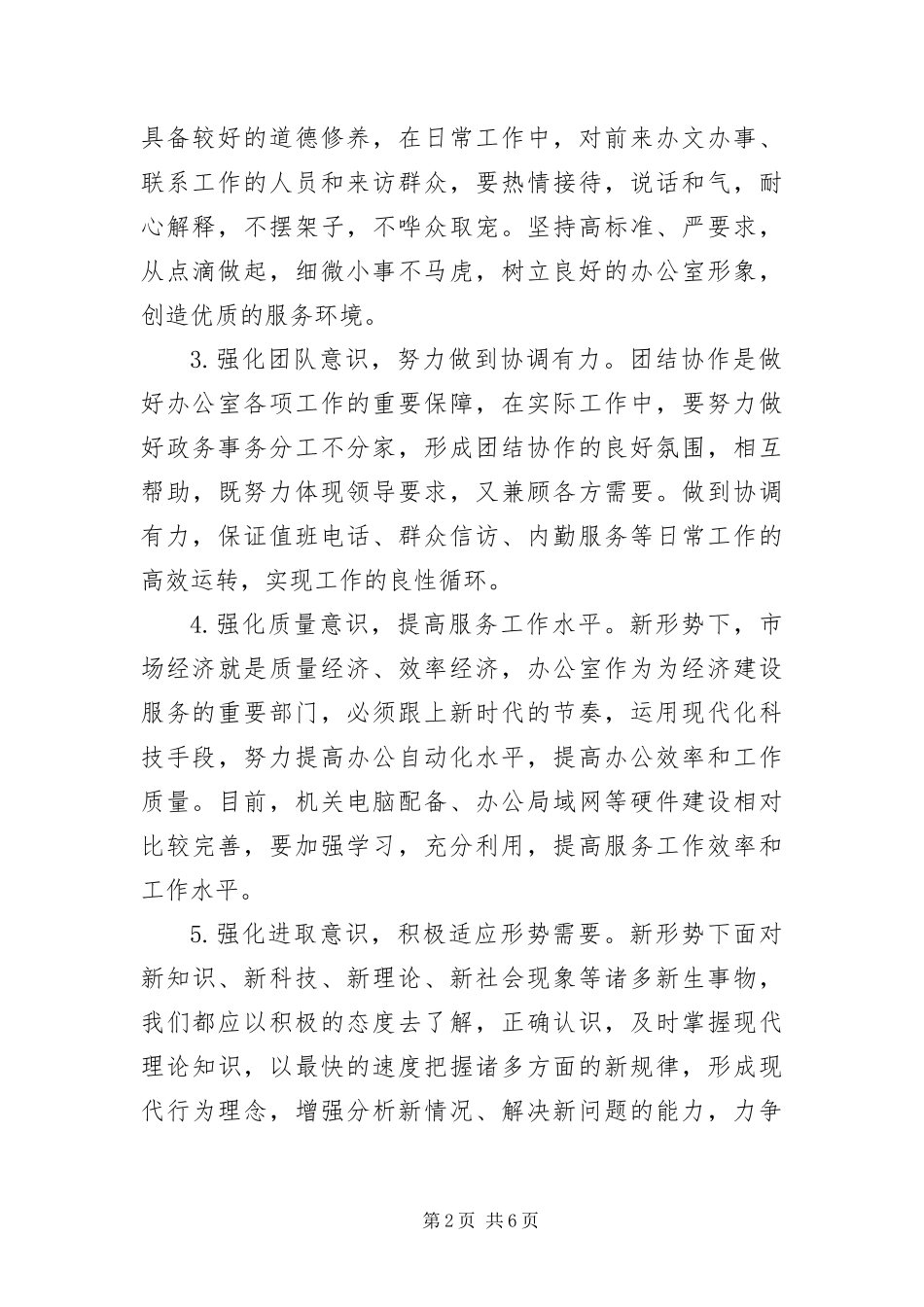 具备较好的道德修养，在日常工作中，对前来办文办事、联系工作的人员和来访群众，要热情接待，说话和气，耐心解释，不摆架子，不哗众取宠。坚持高标准、严要求，从点滴做起，细微小事不马虎，树立良好的办公室形象，创造优质的服务环境。

3.强化团队意识，努力做到协调有力。团结协作是做好办公室各项工作的重要保障，在实际工作中，要努力做好政务事务分工不分家，形成团结协作的良好氛围，相互帮助，既努力体现领导要求，又兼顾各方需要。做到协调有力，保证值班电话、群众信访、内勤服务等日常工作的高效运转，实现工作的良性循环。

4.强化质量意识，提高服务工作水平。新形势下，市场经济就是质量经济、效率经济，办公室作为为经济建设服务的重要部门，必须跟上新时代的节奏，运用现代化科技手段，努力提高办公自动化水平，提高办公效率和工作质量。目前，机关电脑配备、办公局域网等硬件建设相对比较完善，要加强学习，充分利用，提高服务工作效率和工作水平。

5.强化进取意识，积极适应形势需要。新形势下面对新知识、新科技、新理论、新社会现象等诸多新生事物，我们都应以积极的态度去了解，正确认识，及时掌握现代理论知识，以最快的速度把握诸多方面的新规律，形成现代行为理念，增强分析新情况、解决新问题的能力，力争

第2页 共6页